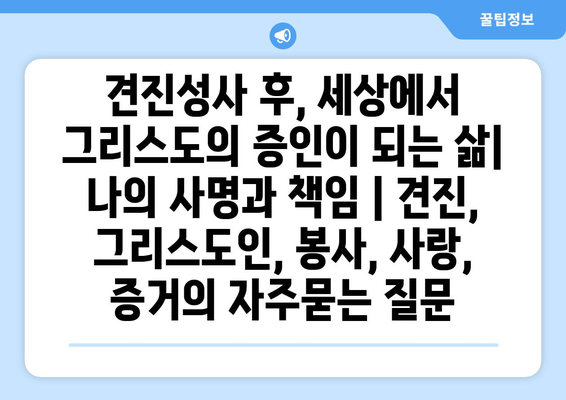 꿀팁정보

견진성사 후, 세상에서 그리스도의 증인이 되는 삶| 나의 사명과 책임 | 견진, 그리스도인, 봉사, 사랑, 증거의 자주묻는 질문